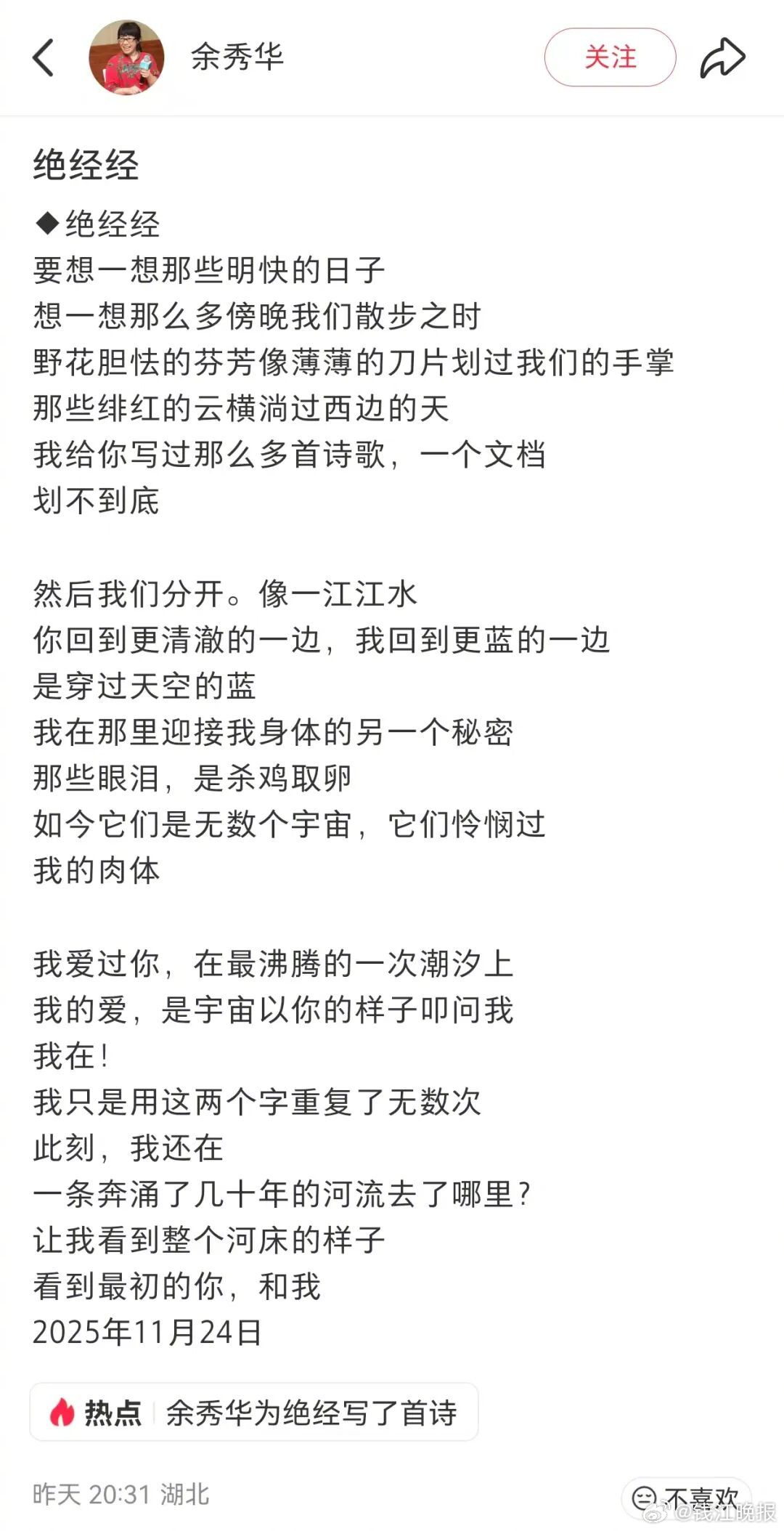 余秀华

关注

绝经经

◆绝经经
要想一想那些明快的日子
想一想那么多傍晚我们散步之时
野花胆怯的芬芳像薄薄的刀片划过我们的手掌
那些绯红的云横淌过西边的天
我给你写过那么多首诗歌，一个文档
划不到底

然后我们分开。像一江江水
你回到更清澈的一边，我回到更蓝的一边
是穿过天空的蓝
我在那里迎接我身体的另一个秘密
那些眼泪，是杀鸡取卵
如今它们是无数个宇宙，它们怜悯过
我的肉体

我爱过你，在最沸腾的一次潮汐上
我的爱，是宇宙以你的样子叩问我
我在！
我只是用这两个字重复了无数次
此刻，我还在
一条奔涌了几十年的河流去了哪里？
让我看到整个河床的样子
看到最初的你，和我
2025年11月24日

热点 余秀华为绝经写了首诗

昨天 20:31 湖北

不喜欢

@钱江晚报